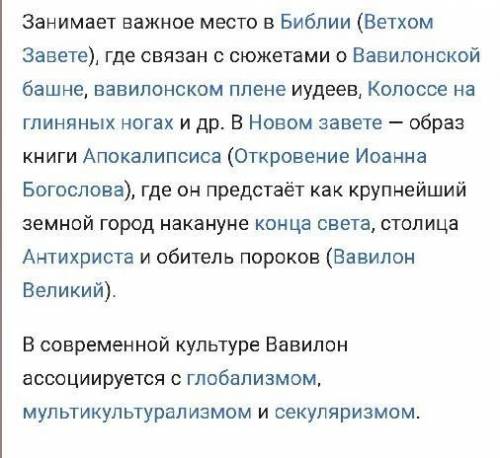 Занимает важное место в Библии (Ветхом Завете), где связан с сюжетами о Вавилонской башне, вавилонском плене иудеев, Колоссе на глиняных ногах и др. В Новом завете — образ книги Апокалипсиса (Откровение Иоанна Богослова), где он предстаёт как крупнейший земной город накануне конца света, столица Антихриста и обитель пороков (Вавилон Великий).

В современной культуре Вавилон ассоциируется с глобализмом, мультикультурализмом и секуляризмом.